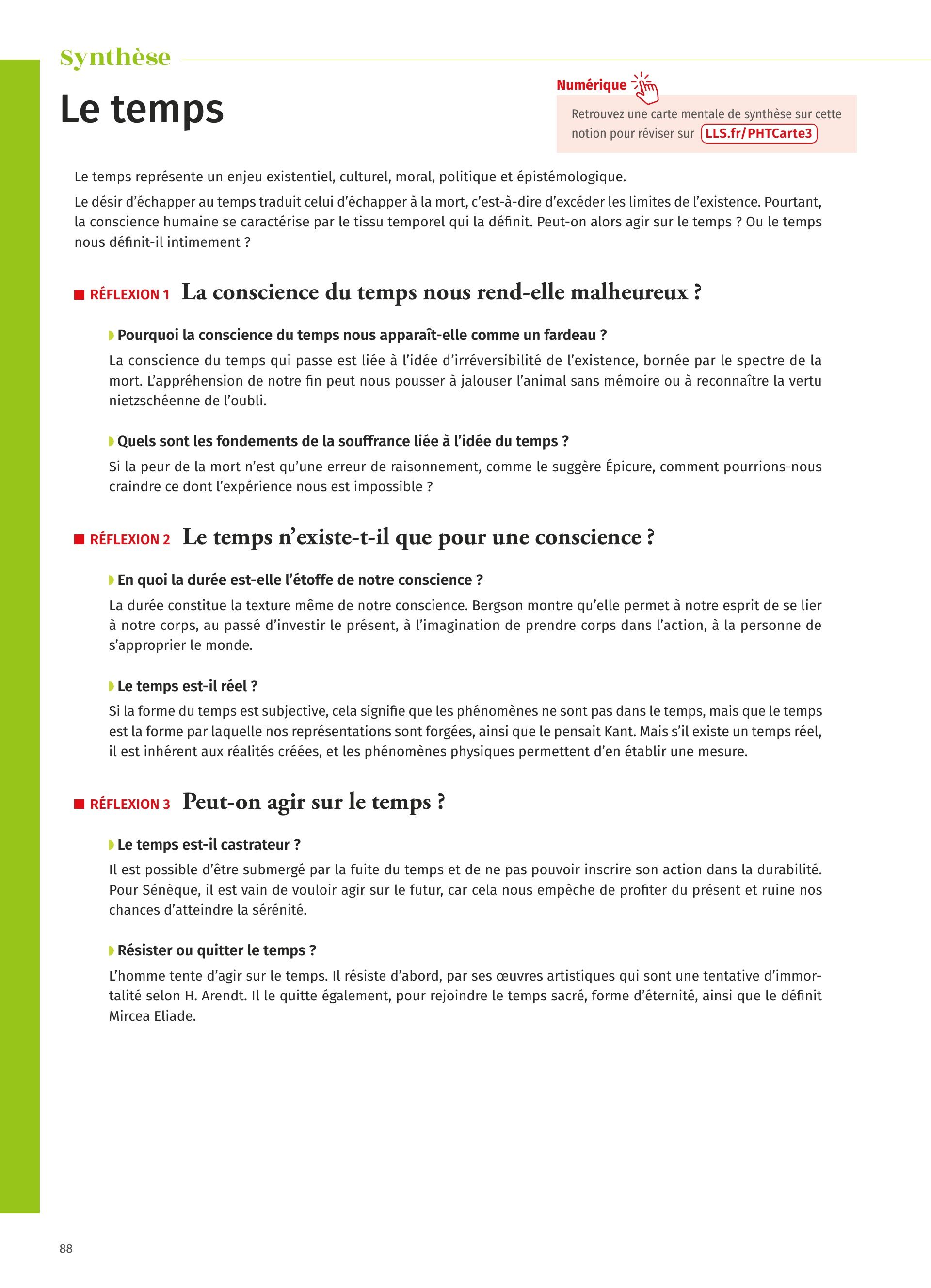 Synthèse

Le temps

Numérique

Retrouvez une carte mentale de synthèse sur cette notion pour réviser sur LLS.fr/PHTCarte3

Le temps représente un enjeu existentiel, culturel, moral, politique et épistémologique.

Le désir d'échapper au temps traduit celui d'échapper à la mort, c'est-à-dire d'excéder les limites de l'existence. Pourtant, la conscience humaine se caractérise par le tissu temporel qui la définit. Peut-on alors agir sur le temps ? Ou le temps nous définit-il intimement ?

RÉFLEXION 1 La conscience du temps nous rend-elle malheureux ?

Pourquoi la conscience du temps nous apparaît-elle comme un fardeau ?

La conscience du temps qui passe est liée à l'idée d'irréversibilité de l'existence, bornée par le spectre de la mort. L'appréhension de notre fin peut nous pousser à jalouser l'animal sans mémoire ou à reconnaître la vertu nietzschéenne de l'oubli.

Quels sont les fondements de la souffrance liée à l'idée du temps ?

Si la peur de la mort n'est qu'une erreur de raisonnement, comme le suggère Épicure, comment pourrions-nous craindre ce dont l'expérience nous est impossible ?

RÉFLEXION 2 Le temps n'existe-t-il que pour une conscience ?

En quoi la durée est-elle l'étoffe de notre conscience ?

La durée constitue la texture même de notre conscience. Bergson montre qu'elle permet à notre esprit de se lier à notre corps, au passé d'investir le présent, à l'imagination de prendre corps dans l'action, à la personne de s'approprier le monde.

Le temps est-il réel ?

Si la forme du temps est subjective, cela signifie que les phénomènes ne sont pas dans le temps, mais que le temps est la forme par laquelle nos représentations sont forgées, ainsi que le pensait Kant. Mais s'il existe un temps réel, il est inhérent aux réalités créées, et les phénomènes physiques permettent d'en établir une mesure.

RÉFLEXION 3 Peut-on agir sur le temps ?

Le temps est-il castrateur ?

Il est possible d'être submergé par la fuite du temps et de ne pas pouvoir inscrire son action dans la durabilité. Pour Sénèque, il est vain de vouloir agir sur le futur, car cela nous empêche de profiter du présent et ruine nos chances d'atteindre la sérénité.

Résister ou quitter le temps ?

L'homme tente d'agir sur le temps. Il résiste d'abord, par ses œuvres artistiques qui sont une tentative d'immortalité selon H. Arendt. Il le quitte également, pour rejoindre le temps sacré, forme d'éternité, ainsi que le définit Mircea Eliade.

88